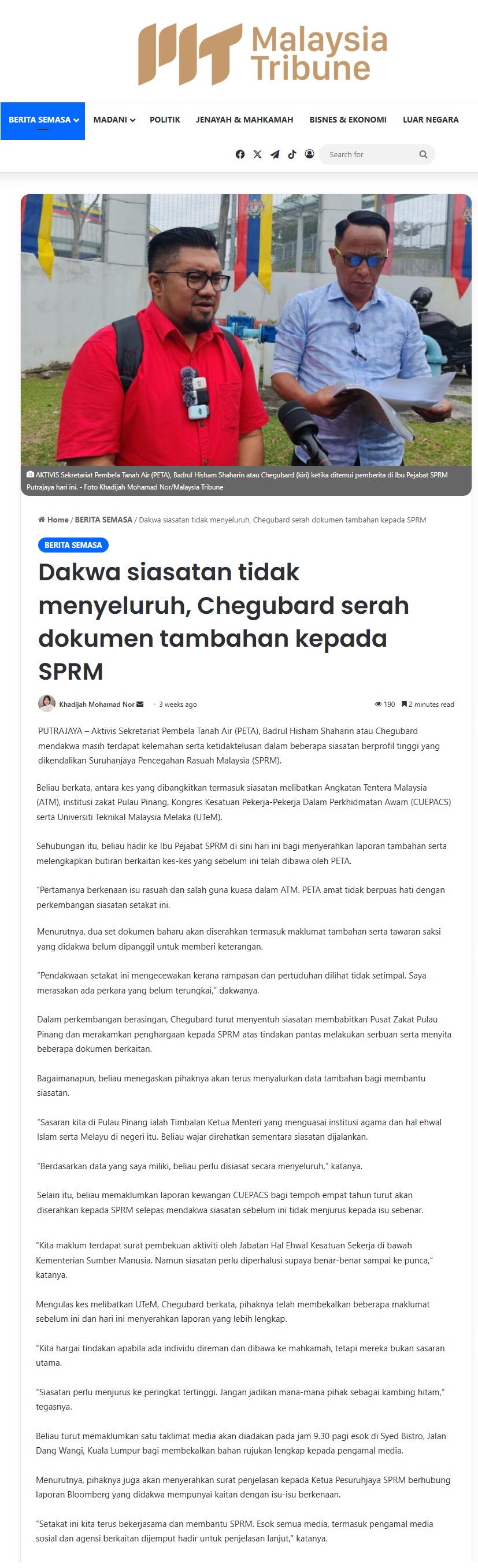 Malaysia Tribune

BERITA SEMASA MADANI POLITIK JENAYAH & MAHKAMAH BISNES & EKONOMI LUAR NEGARA

Search for

AKTIVIS Sekretariat Pembela Tanah Air (PETA), Badrul Hisham Shaharin atau Chegubard (kiri) ketika ditemui pemberita di Ibu Pejabat SPRM Putrajaya hari ini. - Foto Khadijah Mohamad Nor/Malaysia Tribune

Home / BERITA SEMASA / Dakwa siasatan tidak menyeluruh, Chegubard serah dokumen tambahan kepada SPRM

BERITA SEMASA

Dakwa siasatan tidak menyeluruh, Chegubard serah dokumen tambahan kepada SPRM

Khadijah Mohamad Nor · 3 weeks ago 190 2 minutes read

PUTRAJAYA – Aktivis Sekretariat Pembela Tanah Air (PETA), Badrul Hisham Shaharin atau Chegubard mendakwa masih terdapat kelemahan serta ketidaktelusan dalam beberapa siasatan berprofil tinggi yang dikendalikan Suruhanjaya Pencegahan Rasuah Malaysia (SPRM).

Beliau berkata, antara kes yang dibangkitkan termasuk siasatan melibatkan Angkatan Tentera Malaysia (ATM), institusi zakat Pulau Pinang, Kongres Kesatuan Pekerja-Pekerja Dalam Perkhidmatan Awam (CUEPACS) serta Universiti Teknikal Malaysia Melaka (UTeM).

Sehubungan itu, beliau hadir ke Ibu Pejabat SPRM di sini hari ini bagi menyerahkan laporan tambahan serta melengkapkan butiran berkaitan kes-kes yang sebelum ini telah dibawa oleh PETA.

"Pertamanya berkenaan isu rasuah dan salah guna kuasa dalam ATM. PETA amat tidak berpuas hati dengan perkembangan siasatan setakat ini.

Menurutnya, dua set dokumen baharu akan diserahkan termasuk maklumat tambahan serta tawaran saksi yang didakwa belum dipanggil untuk memberi keterangan.

"Pendakwaan setakat ini mengecewakan kerana rampasan dan pertuduhan dilihat tidak setimpal. Saya merasakan ada perkara yang belum terungkai," dakwanya.

Dalam perkembangan berasingan, Chegubard turut menyentuh siasatan membabitkan Pusat Zakat Pulau Pinang dan merakamkan penghargaan kepada SPRM atas tindakan pantas melakukan serbuan serta menyita beberapa dokumen berkaitan.

Bagaimanapun, beliau menegaskan pihaknya akan terus menyalurkan data tambahan bagi membantu siasatan.

"Sasaran kita di Pulau Pinang ialah Timbalan Ketua Menteri yang menguasai institusi agama dan hal ehwal Islam serta Melayu di negeri itu. Beliau wajar direhatkan sementara siasatan dijalankan.

"Berdasarkan data yang saya miliki, beliau perlu disiasat secara menyeluruh," katanya.

Selain itu, beliau memaklumkan laporan kewangan CUEPACS bagi tempoh empat tahun turut akan diserahkan kepada SPRM selepas mendakwa siasatan sebelum ini tidak menjurus kepada isu sebenar.

"Kita maklum terdapat surat pembekuan aktiviti oleh Jabatan Hal Ehwal Kesatuan Sekerja di bawah Kementerian Sumber Manusia. Namun siasatan perlu diperhalusi supaya benar-benar sampai ke punca," katanya.

Mengulas kes melibatkan UTeM, Chegubard berkata, pihaknya telah membekalkan beberapa maklumat sebelum ini dan hari ini menyerahkan laporan yang lebih lengkap.

"Kita hargai tindakan apabila ada individu direman dan dibawa ke mahkamah, tetapi mereka bukan sasaran utama.

"Siasatan perlu menjurus ke peringkat tertinggi. Jangan jadikan mana-mana pihak sebagai kambing hitam," tegasnya.

Beliau turut memaklumkan satu taklimat media akan diadakan pada jam 9.30 pagi esok di Syed Bistro, Jalan Dang Wangi, Kuala Lumpur bagi membekalkan bahan rujukan lengkap kepada pengamal media.

Menurutnya, pihaknya juga akan menyerahkan surat penjelasan kepada Ketua Pesuruhjaya SPRM berhubung laporan Bloomberg yang didakwa mempunyai kaitan dengan isu-isu berkenaan.

"Setakat ini kita terus bekerjasama dan membantu SPRM. Esok semua media, termasuk pengamal media sosial dan agensi berkaitan dijemput hadir untuk penjelasan lanjut," katanya.